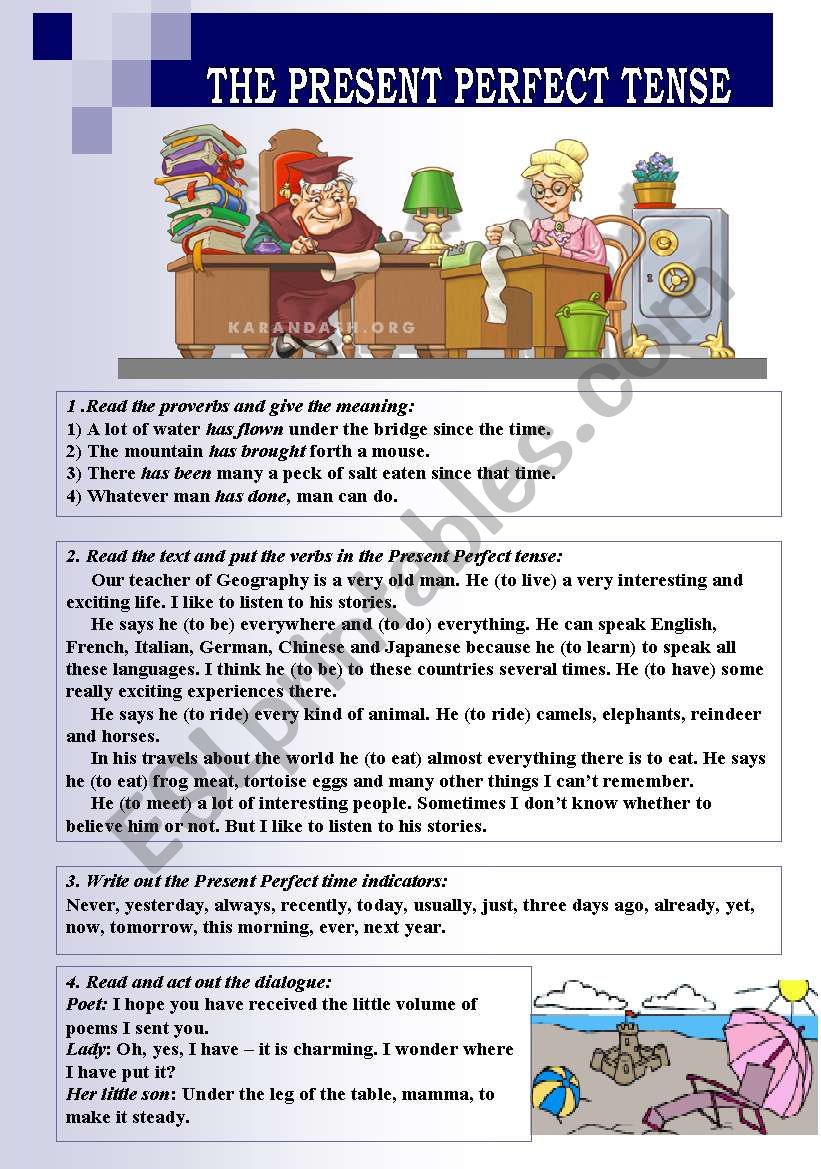 THE PRESENT PERFECT TENSE

KARANDASH.ORG

ESLprintables.com

1 .Read the proverbs and give the meaning:
1) A lot of water has flown under the bridge since the time.
2) The mountain has brought forth a mouse.
3) There has been many a peck of salt eaten since that time.
4) Whatever man has done, man can do.

2. Read the text and put the verbs in the Present Perfect tense:
Our teacher of Geography is a very old man. He (to live) a very interesting and exciting life. I like to listen to his stories.
He says he (to be) everywhere and (to do) everything. He can speak English, French, Italian, German, Chinese and Japanese because he (to learn) to speak all these languages. I think he (to be) to these countries several times. He (to have) some really exciting experiences there.
He says he (to ride) every kind of animal. He (to ride) camels, elephants, reindeer and horses.
In his travels about the world he (to eat) almost everything there is to eat. He says he (to eat) frog meat, tortoise eggs and many other things I can't remember.
He (to meet) a lot of interesting people. Sometimes I don't know whether to believe him or not. But I like to listen to his stories.

3. Write out the Present Perfect time indicators:
Never, yesterday, always, recently, today, usually, just, three days ago, already, yet, now, tomorrow, this morning, ever, next year.

4. Read and act out the dialogue:
Poet: I hope you have received the little volume of poems I sent you.
Lady: Oh, yes, I have – it is charming. I wonder where I have put it?
Her little son: Under the leg of the table, mamma, to make it steady.